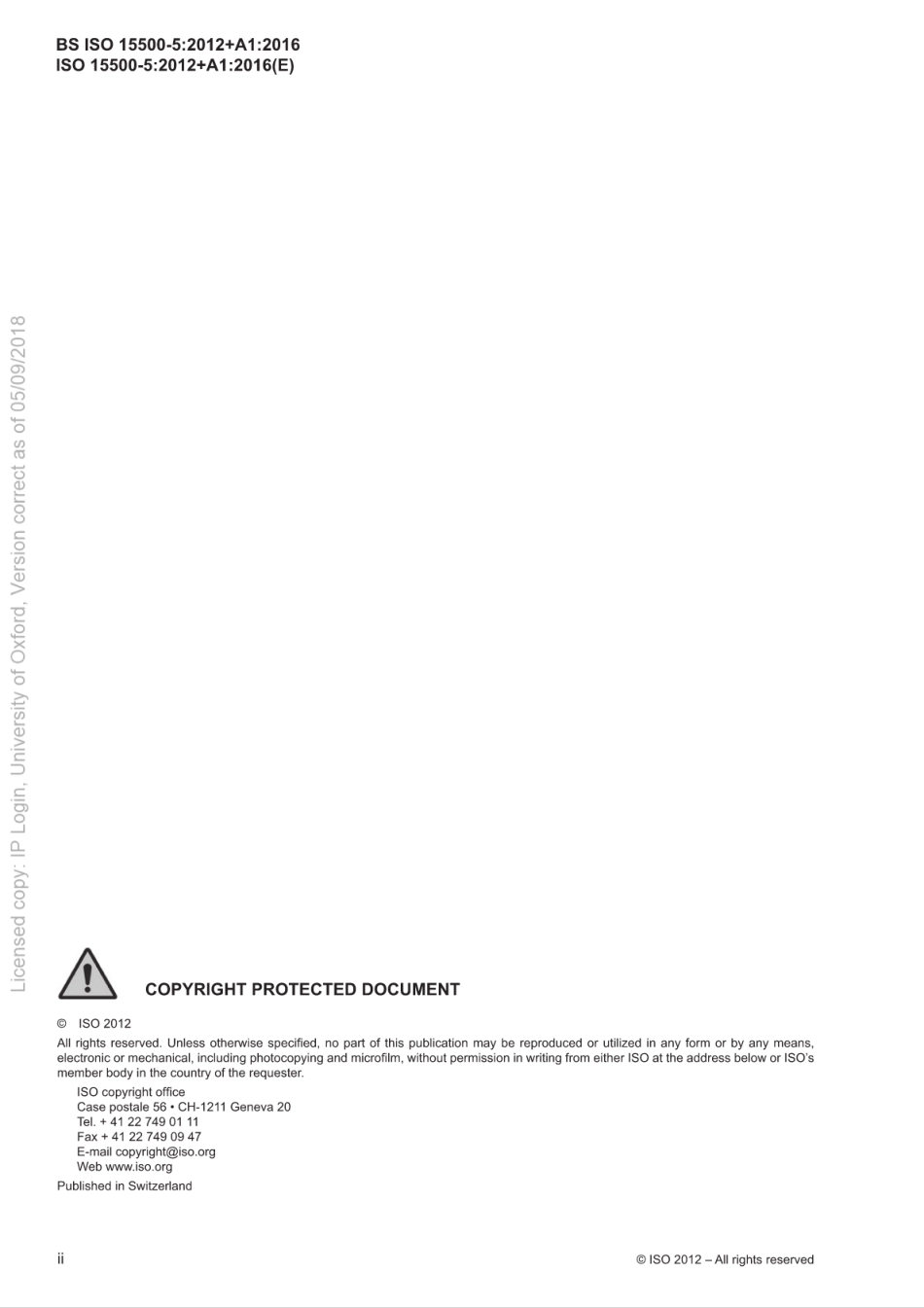 BS ISO 15500-5:2012+A1:2016
ISO 15500-5:2012+A1:2016(E)

Licensed copy: IP Login, University of Oxford, Version correct as of 05/09/2018

COPYRIGHT PROTECTED DOCUMENT

© ISO 2012

All rights reserved. Unless otherwise specified, no part of this publication may be reproduced or utilized in any form or by any means, electronic or mechanical, including photocopying and microfilm, without permission in writing from either ISO at the address below or ISO's member body in the country of the requester.

ISO copyright office
Case postale 56 • CH-1211 Geneva 20
Tel. + 41 22 749 01 11
Fax + 41 22 749 09 47
E-mail copyright@iso.org
Web www.iso.org

Published in Switzerland

ii

© ISO 2012 – All rights reserved